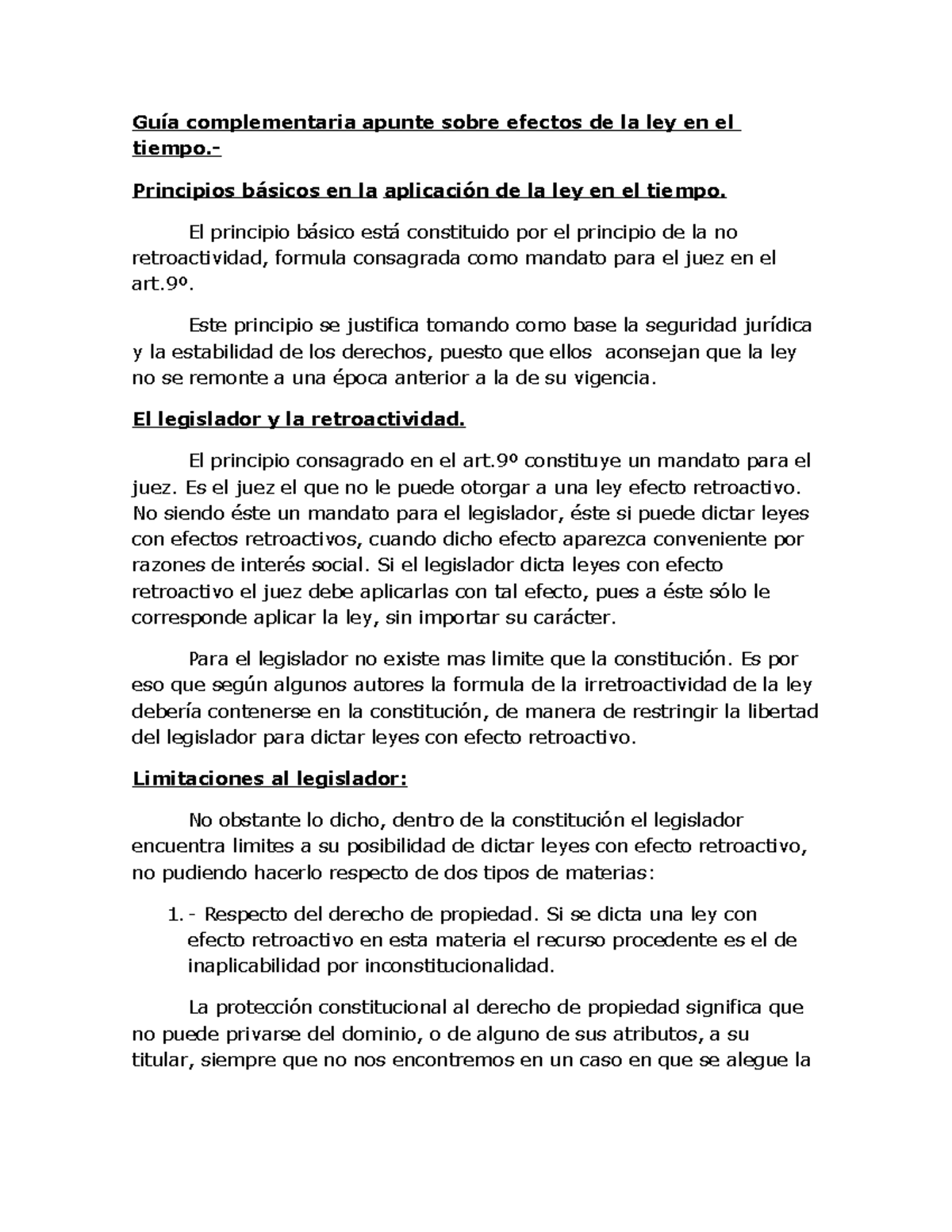 Guía complementaria apunte sobre efectos de la ley en el tiempo.-

Principios básicos en la aplicación de la ley en el tiempo.

El principio básico está constituido por el principio de la no retroactividad, formula consagrada como mandato para el juez en el art.9º.

Este principio se justifica tomando como base la seguridad jurídica y la estabilidad de los derechos, puesto que ellos aconsejan que la ley no se remonte a una época anterior a la de su vigencia.

El legislador y la retroactividad.

El principio consagrado en el art.9º constituye un mandato para el juez. Es el juez el que no le puede otorgar a una ley efecto retroactivo. No siendo éste un mandato para el legislador, éste si puede dictar leyes con efectos retroactivos, cuando dicho efecto aparezca conveniente por razones de interés social. Si el legislador dicta leyes con efecto retroactivo el juez debe aplicarlas con tal efecto, pues a éste sólo le corresponde aplicar la ley, sin importar su carácter.

Para el legislador no existe mas limite que la constitución. Es por eso que según algunos autores la formula de la irretroactividad de la ley debería contenerse en la constitución, de manera de restringir la libertad del legislador para dictar leyes con efecto retroactivo.

Limitaciones al legislador:

No obstante lo dicho, dentro de la constitución el legislador encuentra limites a su posibilidad de dictar leyes con efecto retroactivo, no pudiendo hacerlo respecto de dos tipos de materias:

1.- Respecto del derecho de propiedad. Si se dicta una ley con efecto retroactivo en esta materia el recurso procedente es el de inaplicabilidad por inconstitucionalidad.

La protección constitucional al derecho de propiedad significa que no puede privarse del dominio, o de alguno de sus atributos, a su titular, siempre que no nos encontremos en un caso en que se alegue la